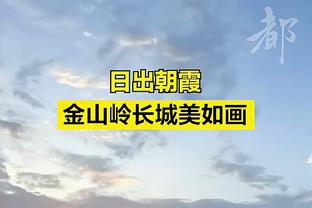 都

日出朝霞
金山岭长城美如画